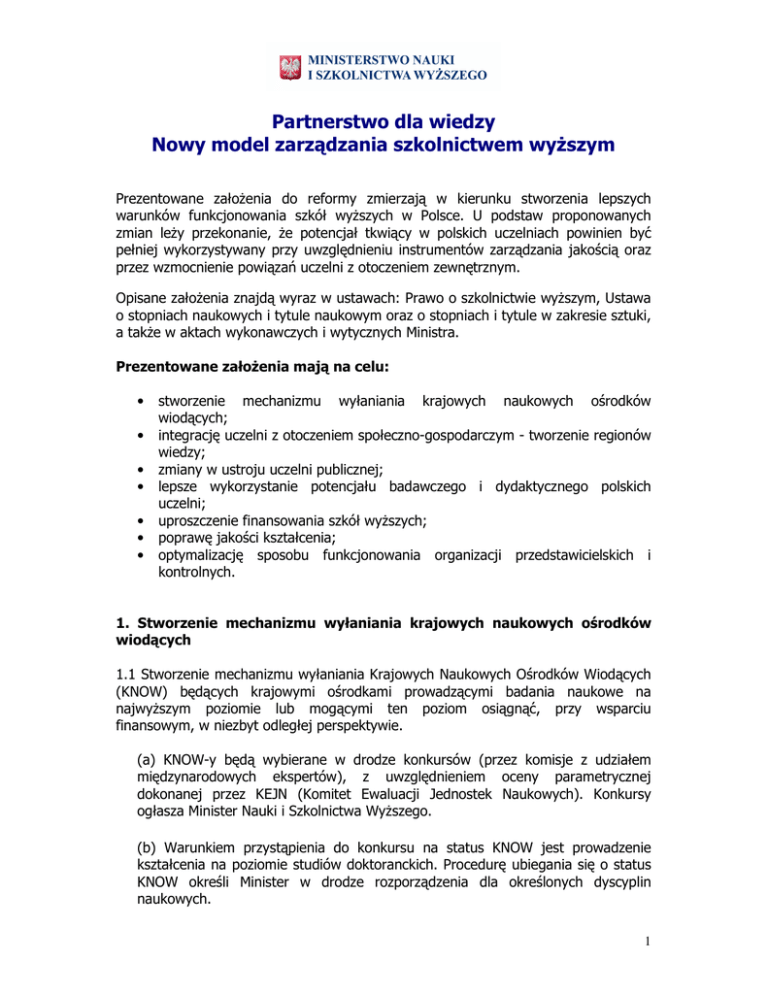 MINISTERSTWO NAUKI
I SZKOLNICTWA WYŻSZEGO

Partnerstwo dla wiedzy
Nowy model zarządzania szkolnictwem wyższym

Prezentowane założenia do reformy zmierzają w kierunku stworzenia lepszych warunków funkcjonowania szkół wyższych w Polsce. U podstaw proponowanych zmian leży przekonanie, że potencjał tkwiący w polskich uczelniach powinien być pełniej wykorzystywany przy uwzględnieniu instrumentów zarządzania jakością oraz przez wzmocnienie powiązań uczelni z otoczeniem zewnętrznym.

Opisane założenia znajdą wyraz w ustawach: Prawo o szkolnictwie wyższym, Ustawa o stopniach naukowych i tytule naukowym oraz o stopniach i tytule w zakresie sztuki, a także w aktach wykonawczych i wytycznych Ministra.

Prezentowane założenia mają na celu:

• stworzenie mechanizmu wyłaniania krajowych naukowych ośrodków wiodących;
• integrację uczelni z otoczeniem społeczno-gospodarczym - tworzenie regionów wiedzy;
• zmiany w ustroju uczelni publicznej;
• lepsze wykorzystanie potencjału badawczego i dydaktycznego polskich uczelni;
• uproszczenie finansowania szkół wyższych;
• poprawę jakości kształcenia;
• optymalizację sposobu funkcjonowania organizacji przedstawicielskich i kontrolnych.

1. Stworzenie mechanizmu wyłaniania krajowych naukowych ośrodków wiodących

1.1 Stworzenie mechanizmu wyłaniania Krajowych Naukowych Ośrodków Wiodących (KNOW) będących krajowymi ośrodkami prowadzącymi badania naukowe na najwyższym poziomie lub mogącymi ten poziom osiągnąć, przy wsparciu finansowym, w niezbyt odległej perspektywie.

(a) KNOW-y będą wybierane w drodze konkursów (przez komisje z udziałem międzynarodowych ekspertów), z uwzględnieniem oceny parametrycznej dokonanej przez KEJN (Komitet Ewaluacji Jednostek Naukowych). Konkursy ogłasza Minister Nauki i Szkolnictwa Wyższego.

(b) Warunkiem przystąpienia do konkursu na status KNOW jest prowadzenie kształcenia na poziomie studiów doktoranckich. Procedurę ubiegania się o status KNOW określi Minister w drodze rozporządzenia dla określonych dyscyplin naukowych.

1